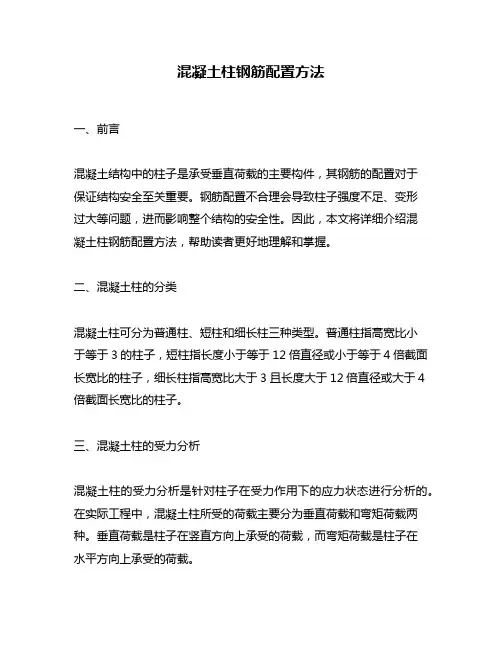 混凝土柱钢筋配置方法

一、前言

混凝土结构中的柱子是承受垂直荷载的主要构件，其钢筋的配置对于保证结构安全至关重要。钢筋配置不合理会导致柱子强度不足、变形过大等问题，进而影响整个结构的安全性。因此，本文将详细介绍混凝土柱钢筋配置方法，帮助读者更好地理解和掌握。

二、混凝土柱的分类

混凝土柱可分为普通柱、短柱和细长柱三种类型。普通柱指高宽比小于等于 3 的柱子，短柱指长度小于等于 12 倍直径或小于等于 4 倍截面长宽比的柱子，细长柱指高宽比大于 3 且长度大于 12 倍直径或大于 4 倍截面长宽比的柱子。

三、混凝土柱的受力分析

混凝土柱的受力分析是针对柱子在受力作用下的应力状态进行分析的。在实际工程中，混凝土柱所受的荷载主要分为垂直荷载和弯矩荷载两种。垂直荷载是柱子在竖直方向上承受的荷载，而弯矩荷载是柱子在水平方向上承受的荷载。